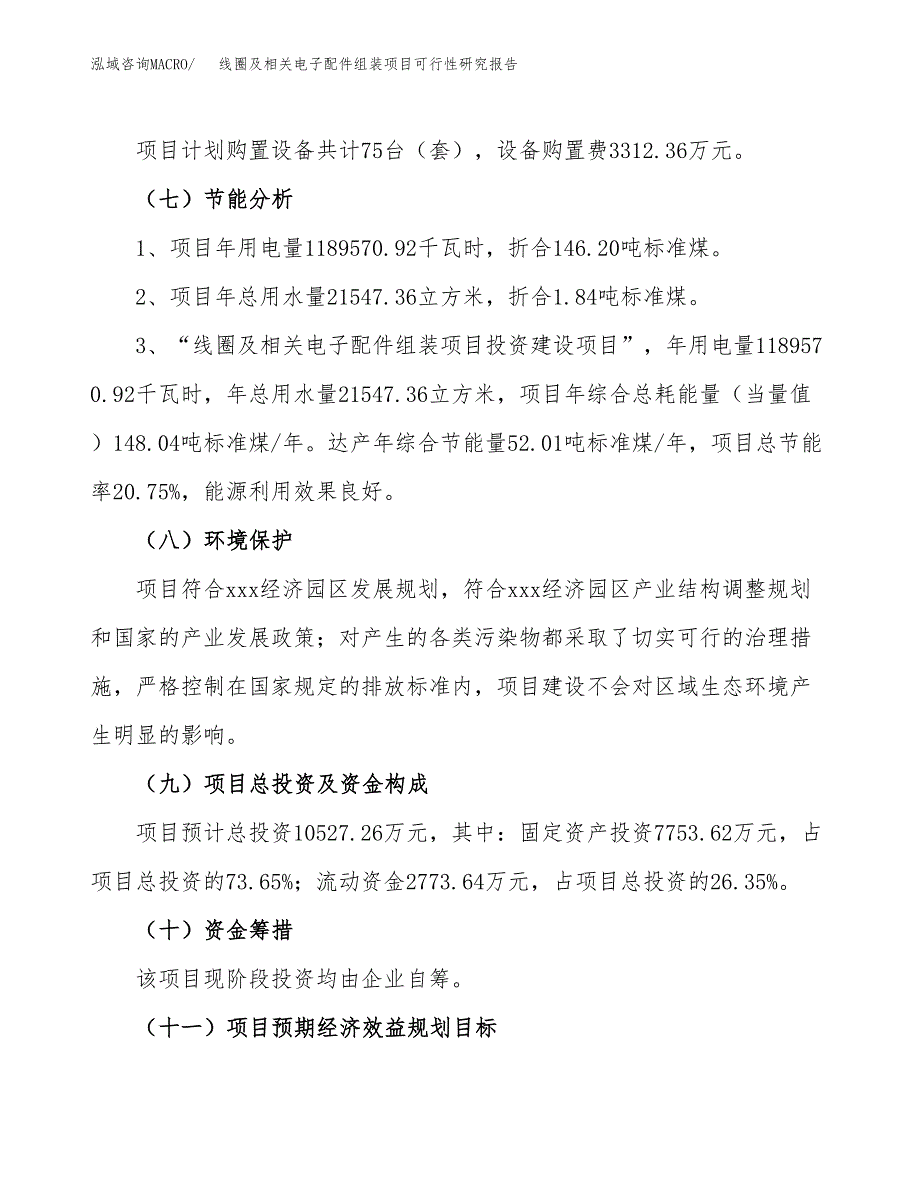 泓域咨询MACRO/　　线圈及相关电子配件组装项目可行性研究报告

项目计划购置设备共计75台（套），设备购置费3312.36万元。

（七）节能分析

1、项目年用电量1189570.92千瓦时，折合146.20吨标准煤。

2、项目年总用水量21547.36立方米，折合1.84吨标准煤。

3、“线圈及相关电子配件组装项目投资建设项目”，年用电量1189570.92千瓦时，年总用水量21547.36立方米，项目年综合总耗能量（当量值）148.04吨标准煤/年。达产年综合节能量52.01吨标准煤/年，项目总节能率20.75%，能源利用效果良好。

（八）环境保护

项目符合xxx经济园区发展规划，符合xxx经济园区产业结构调整规划和国家的产业发展政策；对产生的各类污染物都采取了切实可行的治理措施，严格控制在国家规定的排放标准内，项目建设不会对区域生态环境产生明显的影响。

（九）项目总投资及资金构成

项目预计总投资10527.26万元，其中：固定资产投资7753.62万元，占项目总投资的73.65%；流动资金2773.64万元，占项目总投资的26.35%。

（十）资金筹措

该项目现阶段投资均由企业自筹。

（十一）项目预期经济效益规划目标